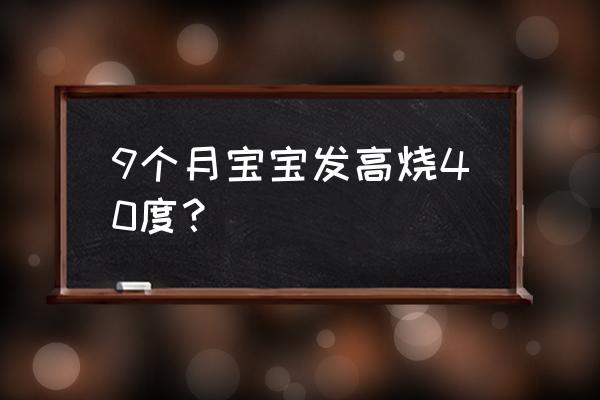 9个月宝宝发高烧40度？